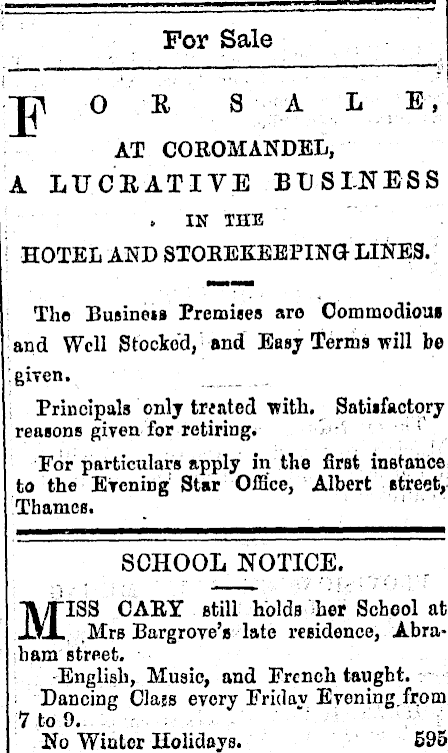 For Sale

FOR SALE,

AT COROMANDEL,

A LUCRATIVE BUSINESS

IN THE

HOTEL AND STOREKEEPING LINES.

The Business Premises are Commodious and Well Stocked, and Easy Terms will be given.

Principals only treated with. Satisfactory reasons given for retiring.

For particulars apply in the first instance to the Evening Star Office, Albert street, Thames.

SCHOOL NOTICE.

MISS CARY still holds her School at Mrs Bargrove's late residence, Abraham street.

English, Music, and French taught.

Dancing Class every Friday Evening from 7 to 9.

No Winter Holidays. 595